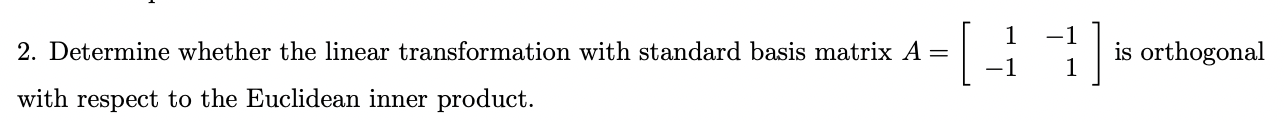 2. Determine whether the linear transformation with standard basis matrix $A = \begin{bmatrix} 1 & -1 \\ -1 & 1 \end{bmatrix}$ is orthogonal with respect to the Euclidean inner product.